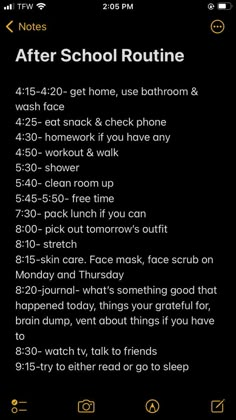 TFW
2:05 PM
Notes

After School Routine

4:15-4:20- get home, use bathroom & wash face
4:25- eat snack & check phone
4:30- homework if you have any
4:50- workout & walk
5:30- shower
5:40- clean room up
5:45-5:50- free time
7:30- pack lunch if you can
8:00- pick out tomorrow's outfit
8:10- stretch
8:15-skin care. Face mask, face scrub on Monday and Thursday
8:20-journal- what's something good that happened today, things your grateful for, brain dump, vent about things if you have to
8:30- watch tv, talk to friends
9:15-try to either read or go to sleep